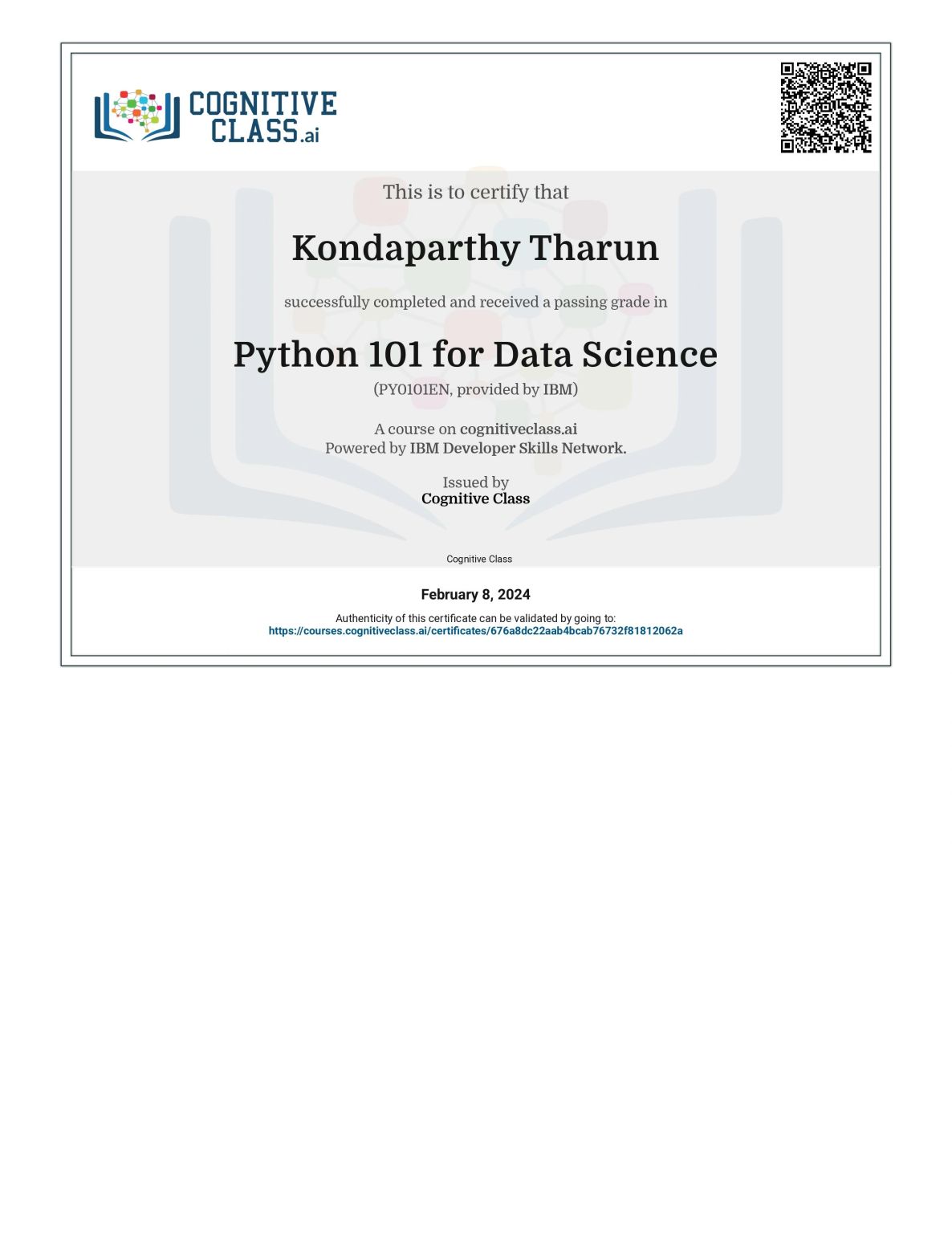 COGNITIVE CLASS.ai

This is to certify that

Kondaparthy Tharun

successfully completed and received a passing grade in

Python 101 for Data Science

(PY0101EN, provided by IBM)

A course on cognitiveclass.ai
Powered by IBM Developer Skills Network.

Issued by
Cognitive Class

Cognitive Class

February 8, 2024

Authenticity of this certificate can be validated by going to:
https://courses.cognitiveclass.ai/certificates/676a8dc22aab4bcab76732f81812062a